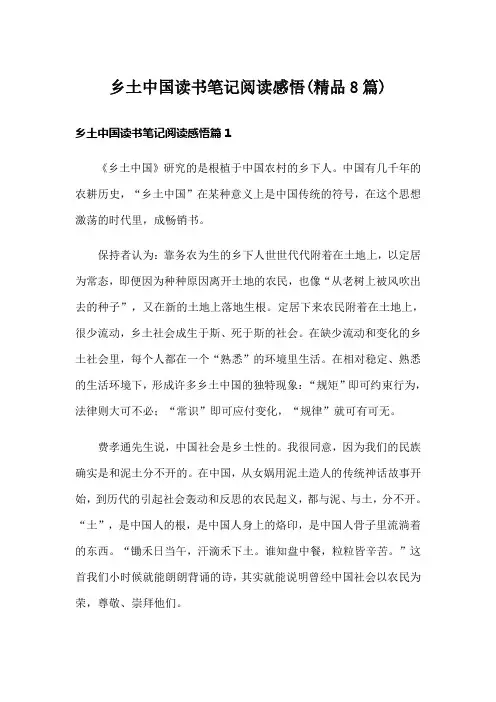 乡土中国读书笔记阅读感悟(精品8篇)

乡土中国读书笔记阅读感悟篇1

《乡土中国》研究的是根植于中国农村的乡下人。中国有几千年的农耕历史，“乡土中国”在某种意义上是中国传统的符号，在这个思想激荡的时代里，成畅销书。

保持者认为：靠务农为生的乡下人世世代代附着在土地上，以定居为常态，即便因为种种原因离开土地的农民，也像“从老树上被风吹出去的种子”，又在新的土地上落地生根。定居下来农民附着在土地上，很少流动，乡土社会成生于斯、死于斯的社会。在缺少流动和变化的乡土社会里，每个人都在一个“熟悉”的环境里生活。在相对稳定、熟悉的生活环境下，形成许多乡土中国的独特现象：“规矩”即可约束行为，法律则大可不必；“常识”即可应付变化，“规律”就可有可无。

费孝通先生说，中国社会是乡土性的。我很同意，因为我们的民族确实是和泥土分不开的。在中国，从女娲用泥土造人的传统神话故事开始，到历代的引起社会轰动和反思的农民起义，都与泥、与土，分不开。“土”，是中国人的根，是中国人身上的烙印，是中国人骨子里流淌着的东西。“锄禾日当午，汗滴禾下土。谁知盘中餐，粒粒皆辛苦。”这首我们小时候就能朗朗背诵的诗，其实就能说明曾经中国社会以农民为荣，尊敬、崇拜他们。